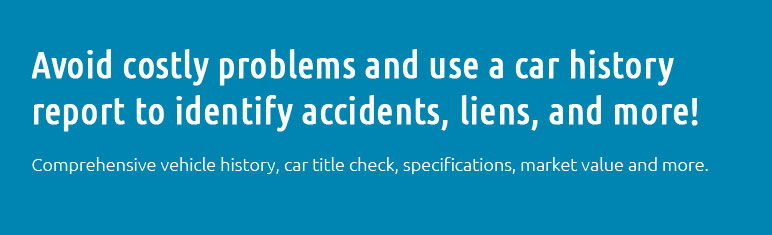 Avoid costly problems and use a car history report to identify accidents, liens, and more!

Comprehensive vehicle history, car title check, specifications, market value and more.